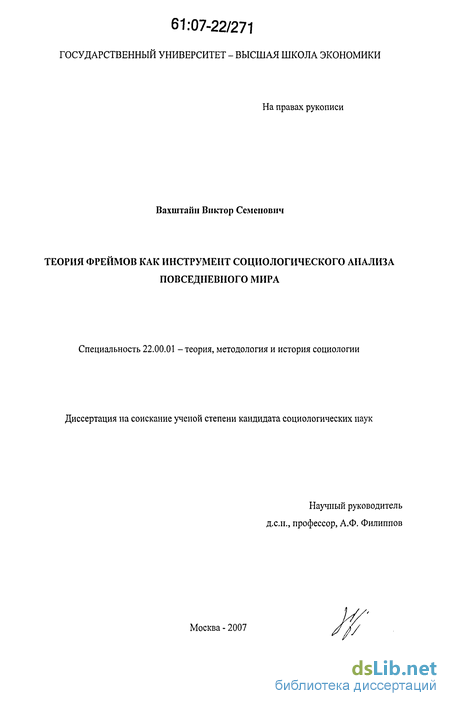 61:07-22/271

ГОСУДАРСТВЕННЫЙ УНИВЕРСИТЕТ – ВЫСШАЯ ШКОЛА ЭКОНОМИКИ

На правах рукописи

Вахштайн Виктор Семенович

ТЕОРИЯ ФРЕЙМОВ КАК ИНСТРУМЕНТ СОЦИОЛОГИЧЕСКОГО АНАЛИЗА ПОВСЕДНЕВНОГО МИРА

Специальность 22.00.01 – теория, методология и история социологии

Диссертация на соискание ученой степени кандидата социологических наук

Научный руководитель
д.с.н., профессор, А.Ф. Филиппов

Москва - 2007

dsLib.net
библиотека диссертаций